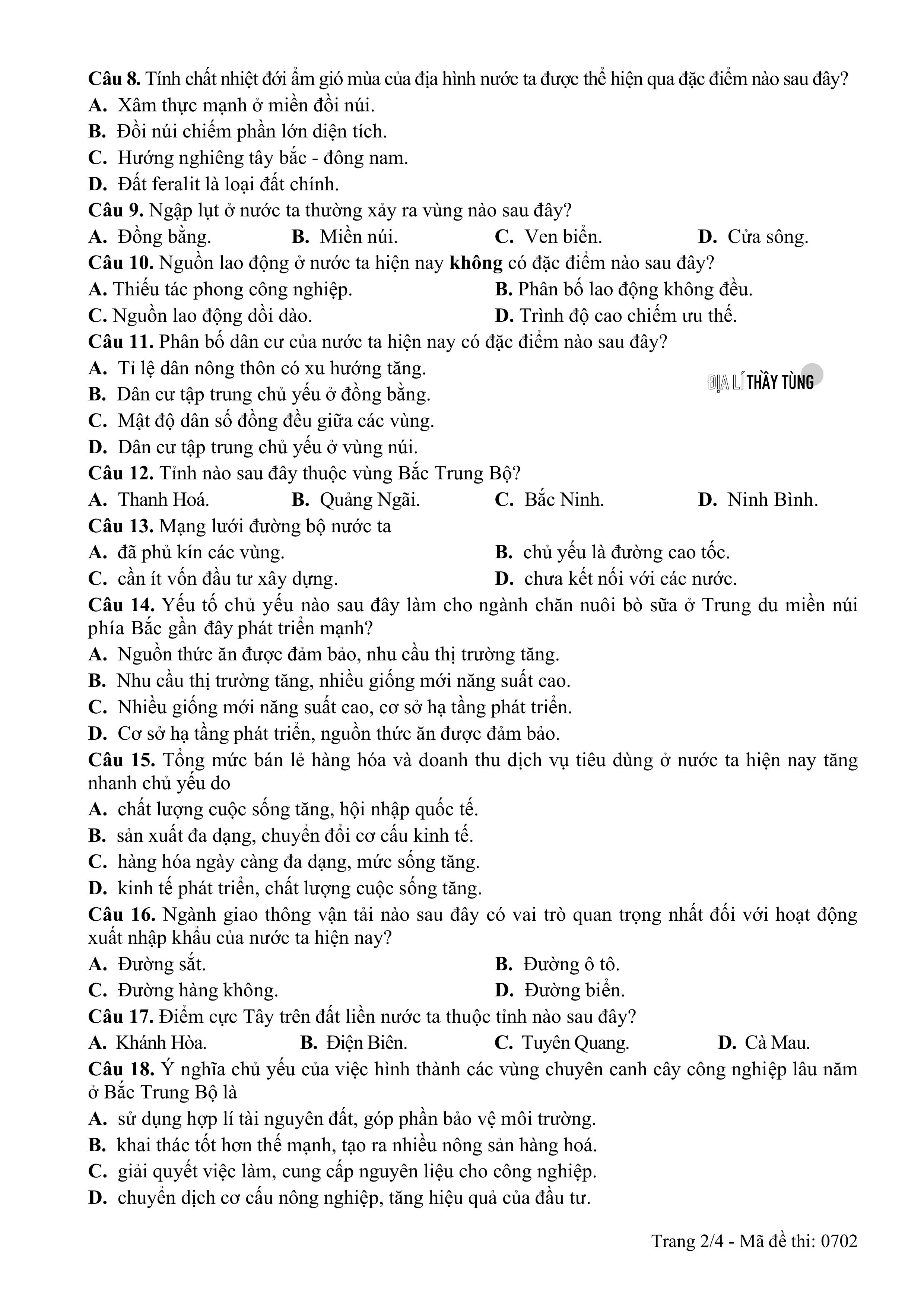 Câu 8. Tính chất nhiệt đới ẩm gió mùa của địa hình nước ta được thể hiện qua đặc điểm nào sau đây?
A. Xâm thực mạnh ở miền đồi núi.
B. Đồi núi chiếm phần lớn diện tích.
C. Hướng nghiêng tây bắc - đông nam.
D. Đất feralit là loại đất chính.
Câu 9. Ngập lụt ở nước ta thường xảy ra vùng nào sau đây?
A. Đồng bằng. B. Miền núi. C. Ven biển. D. Cửa sông.
Câu 10. Nguồn lao động ở nước ta hiện nay không có đặc điểm nào sau đây?
A. Thiếu tác phong công nghiệp. B. Phân bố lao động không đều.
C. Nguồn lao động dồi dào. D. Trình độ cao chiếm ưu thế.
Câu 11. Phân bố dân cư của nước ta hiện nay có đặc điểm nào sau đây?
A. Tỉ lệ dân nông thôn có xu hướng tăng.
ĐỊA LÍ THẦY TÙNG
B. Dân cư tập trung chủ yếu ở đồng bằng.
C. Mật độ dân số đồng đều giữa các vùng.
D. Dân cư tập trung chủ yếu ở vùng núi.
Câu 12. Tỉnh nào sau đây thuộc vùng Bắc Trung Bộ?
A. Thanh Hoá. B. Quảng Ngãi. C. Bắc Ninh. D. Ninh Bình.
Câu 13. Mạng lưới đường bộ nước ta
A. đã phủ kín các vùng. B. chủ yếu là đường cao tốc.
C. cần ít vốn đầu tư xây dựng. D. chưa kết nối với các nước.
Câu 14. Yếu tố chủ yếu nào sau đây làm cho ngành chăn nuôi bò sữa ở Trung du miền núi phía Bắc gần đây phát triển mạnh?
A. Nguồn thức ăn được đảm bảo, nhu cầu thị trường tăng.
B. Nhu cầu thị trường tăng, nhiều giống mới năng suất cao.
C. Nhiều giống mới năng suất cao, cơ sở hạ tầng phát triển.
D. Cơ sở hạ tầng phát triển, nguồn thức ăn được đảm bảo.
Câu 15. Tổng mức bán lẻ hàng hóa và doanh thu dịch vụ tiêu dùng ở nước ta hiện nay tăng nhanh chủ yếu do
A. chất lượng cuộc sống tăng, hội nhập quốc tế.
B. sản xuất đa dạng, chuyển đổi cơ cấu kinh tế.
C. hàng hóa ngày càng đa dạng, mức sống tăng.
D. kinh tế phát triển, chất lượng cuộc sống tăng.
Câu 16. Ngành giao thông vận tải nào sau đây có vai trò quan trọng nhất đối với hoạt động xuất nhập khẩu của nước ta hiện nay?
A. Đường sắt. B. Đường ô tô.
C. Đường hàng không. D. Đường biển.
Câu 17. Điểm cực Tây trên đất liền nước ta thuộc tỉnh nào sau đây?
A. Khánh Hòa. B. Điện Biên. C. Tuyên Quang. D. Cà Mau.
Câu 18. Ý nghĩa chủ yếu của việc hình thành các vùng chuyên canh cây công nghiệp lâu năm ở Bắc Trung Bộ là
A. sử dụng hợp lí tài nguyên đất, góp phần bảo vệ môi trường.
B. khai thác tốt hơn thế mạnh, tạo ra nhiều nông sản hàng hoá.
C. giải quyết việc làm, cung cấp nguyên liệu cho công nghiệp.
D. chuyển dịch cơ cấu nông nghiệp, tăng hiệu quả của đầu tư.

Trang 2/4 - Mã đề thi: 0702